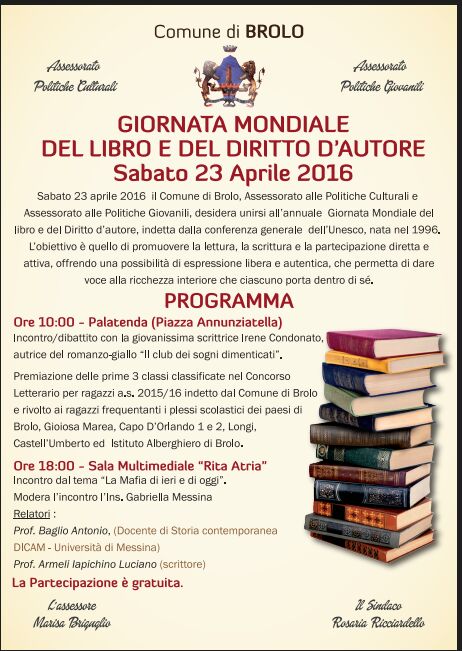 Comune di BROLO

Assessorato
Politiche Culturali

Assessorato
Politiche Giovanili

GIORNATA MONDIALE
DEL LIBRO E DEL DIRITTO D'AUTORE
Sabato 23 Aprile 2016

Sabato 23 aprile 2016 il Comune di Brolo, Assessorato alle Politiche Culturali e Assessorato alle Politiche Giovanili, desidera unirsi all'annuale Giornata Mondiale del libro e del Diritto d'autore, indetta dalla conferenza generale dell'Unesco, nata nel 1996. L'obiettivo è quello di promuovere la lettura, la scrittura e la partecipazione diretta e attiva, offrendo una possibilità di espressione libera e autentica, che permetta di dare voce alla ricchezza interiore che ciascuno porta dentro di sé.

PROGRAMMA

Ore 10:00 - Palatenda (Piazza Annunziatella)
Incontro/dibattito con la giovanissima scrittrice Irene Condonato, autrice del romanzo-giallo "Il club dei sogni dimenticati".

Premiazione delle prime 3 classi classificate nel Concorso Letterario per ragazzi a.s. 2015/16 indetto dal Comune di Brolo e rivolto ai ragazzi frequentanti i plessi scolastici dei paesi di Brolo, Gioiosa Marea, Capo D'Orlando 1 e 2, Longi, Castell'Umberto ed Istituto Alberghiero di Brolo.

Ore 18:00 - Sala Multimediale "Rita Atria"
Incontro dal tema "La Mafia di ieri e di oggi".
Modera l'incontro l'Ins. Gabriella Messina
Relatori :
Prof. Baglio Antonio, (Docente di Storia contemporanea DICAM - Università di Messina)
Prof. Armeli Iapichino Luciano (scrittore)

La Partecipazione è gratuita.

L'assessore
Marisa Briguglio

Il Sindaco
Rosaria Ricciardello